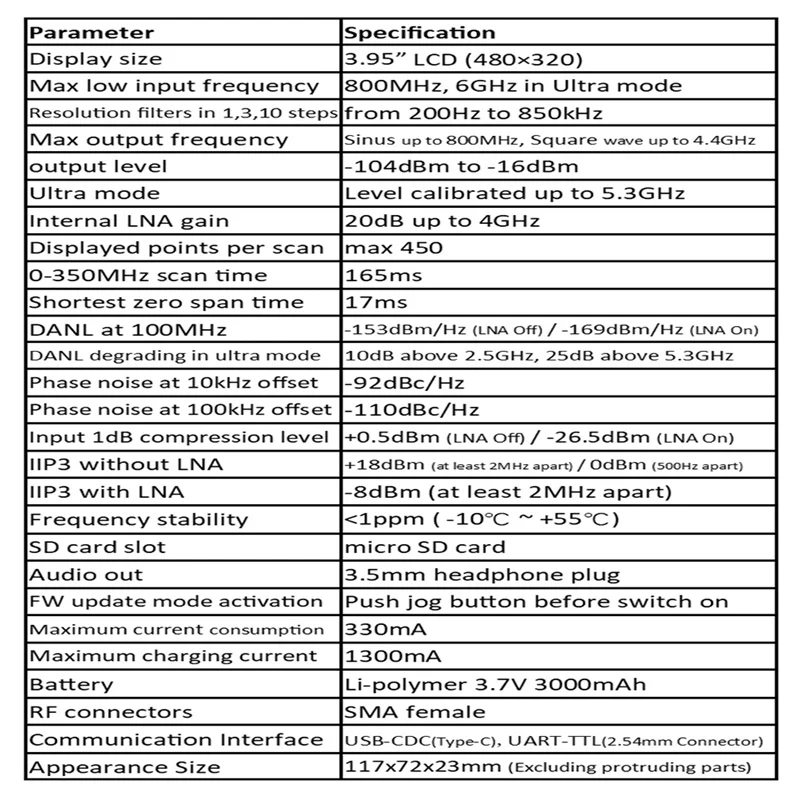 | Parameter | Specification |
|---|---|
| Display size | 3.95” LCD (480×320) |
| Max low input frequency | 800MHz, 6GHz in Ultra mode |
| Resolution filters in 1,3,10 steps | from 200Hz to 850kHz |
| Max output frequency | Sinus up to 800MHz, Square wave up to 4.4GHz |
| output level | -104dBm to -16dBm |
| Ultra mode | Level calibrated up to 5.3GHz |
| Internal LNA gain | 20dB up to 4GHz |
| Displayed points per scan | max 450 |
| 0-350MHz scan time | 165ms |
| Shortest zero span time | 17ms |
| DANL at 100MHz | -153dBm/Hz (LNA Off) / -169dBm/Hz (LNA On) |
| DANL degrading in ultra mode | 10dB above 2.5GHz, 25dB above 5.3GHz |
| Phase noise at 10kHz offset | -92dBc/Hz |
| Phase noise at 100kHz offset | -110dBc/Hz |
| Input 1dB compression level | +0.5dBm (LNA Off) / -26.5dBm (LNA On) |
| IIP3 without LNA | +18dBm (at least 2MHz apart) / 0dBm (500Hz apart) |
| IIP3 with LNA | -8dBm (at least 2MHz apart) |
| Frequency stability | <1ppm ( -10℃ ~ +55℃) |
| SD card slot | micro SD card |
| Audio out | 3.5mm headphone plug |
| FW update mode activation | Push jog button before switch on |
| Maximum current consumption | 330mA |
| Maximum charging current | 1300mA |
| Battery | Li-polymer 3.7V 3000mAh |
| RF connectors | SMA female |
| Communication Interface | USB-CDC(Type-C), UART-TTL(2.54mm Connector) |
| Appearance Size | 117x72x23mm (Excluding protruding parts) |